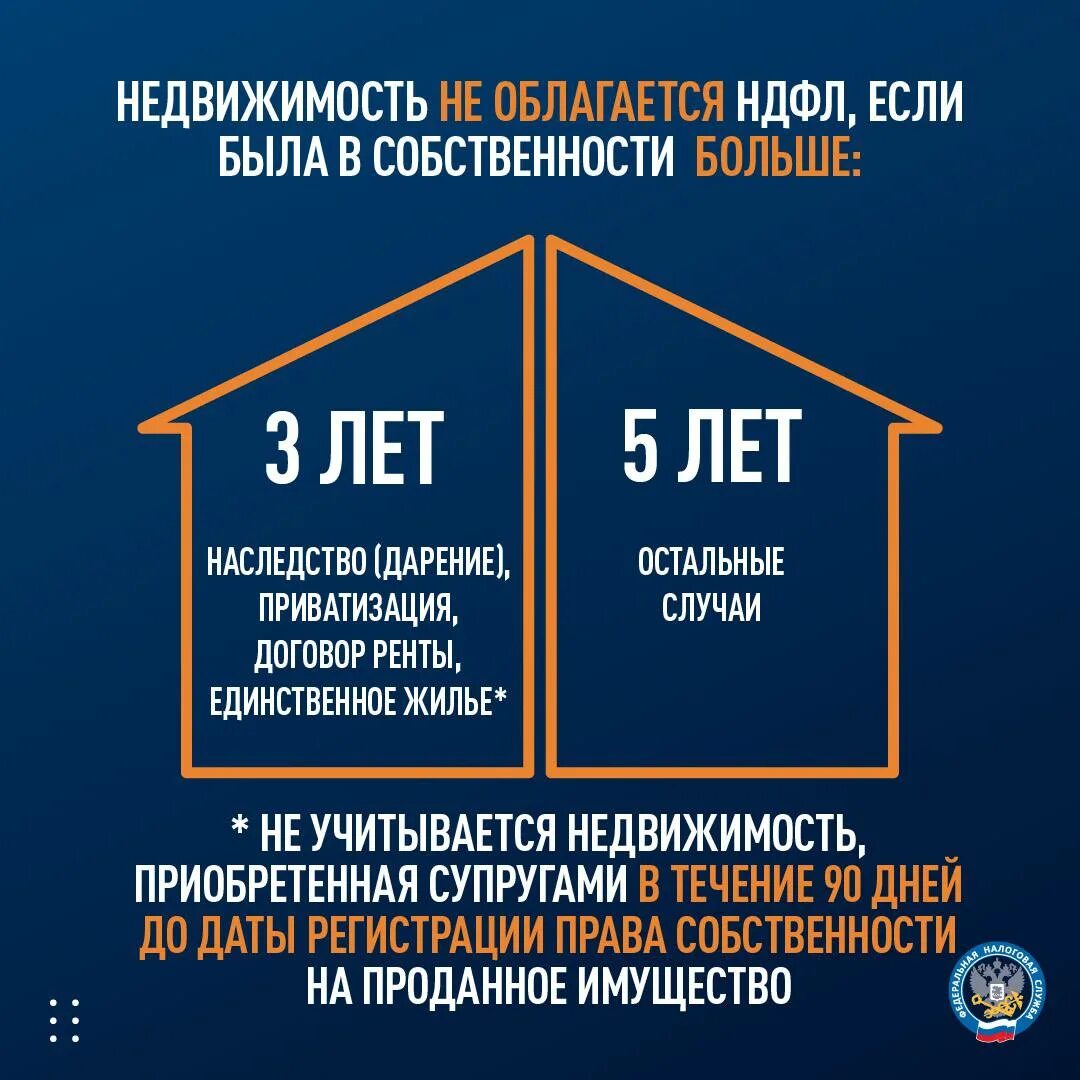 НЕДВИЖИМОСТЬ НЕ ОБЛАГАЕТСЯ НДФЛ, ЕСЛИ БЫЛА В СОБСТВЕННОСТИ БОЛЬШЕ:

3 ЛЕТ

НАСЛЕДСТВО (ДАРЕНИЕ), ПРИВАТИЗАЦИЯ, ДОГОВОР РЕНТЫ, ЕДИНСТВЕННОЕ ЖИЛЬЕ*

5 ЛЕТ

ОСТАЛЬНЫЕ СЛУЧАИ

* НЕ УЧИТЫВАЕТСЯ НЕДВИЖИМОСТЬ, ПРИОБРЕТЕННАЯ СУПРУГАМИ В ТЕЧЕНИЕ 90 ДНЕЙ ДО ДАТЫ РЕГИСТРАЦИИ ПРАВА СОБСТВЕННОСТИ НА ПРОДАННОЕ ИМУЩЕСТВО

ФЕДЕРАЛЬНАЯ НАЛОГОВАЯ СЛУЖБА